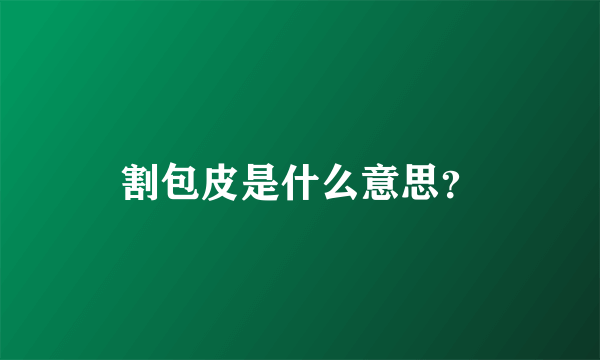 割包皮是什么意思?